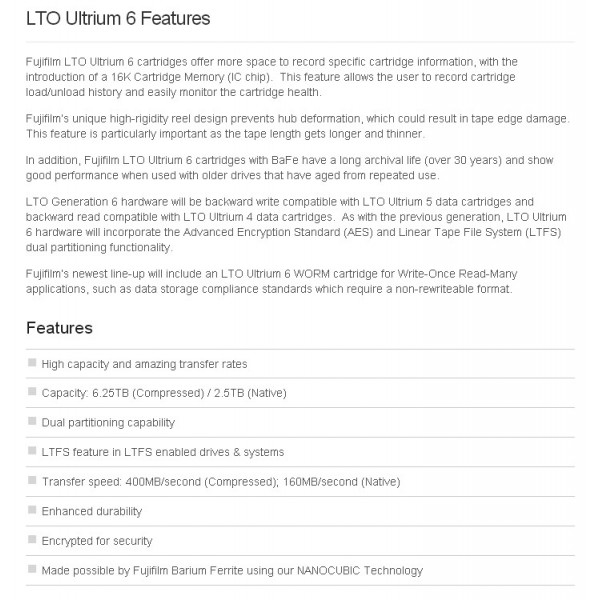 LTO Ultrium 6 Features

Fujifilm LTO Ultrium 6 cartridges offer more space to record specific cartridge information, with the introduction of a 16K Cartridge Memory (IC chip). This feature allows the user to record cartridge load/unload history and easily monitor the cartridge health.

Fujifilm's unique high-rigidity reel design prevents hub deformation, which could result in tape edge damage. This feature is particularly important as the tape length gets longer and thinner.

In addition, Fujifilm LTO Ultrium 6 cartridges with BaFe have a long archival life (over 30 years) and show good performance when used with older drives that have aged from repeated use.

LTO Generation 6 hardware will be backward write compatible with LTO Ultrium 5 data cartridges and backward read compatible with LTO Ultrium 4 data cartridges. As with the previous generation, LTO Ultrium 6 hardware will incorporate the Advanced Encryption Standard (AES) and Linear Tape File System (LTFS) dual partitioning functionality.

Fujifilm's newest line-up will include an LTO Ultrium 6 WORM cartridge for Write-Once Read-Many applications, such as data storage compliance standards which require a non-rewriteable format.

Features

High capacity and amazing transfer rates

Capacity: 6.25TB (Compressed) / 2.5TB (Native)

Dual partitioning capability

LTFS feature in LTFS enabled drives & systems

Transfer speed: 400MB/second (Compressed); 160MB/second (Native)

Enhanced durability

Encrypted for security

Made possible by Fujifilm Barium Ferrite using our NANOCUBIC Technology